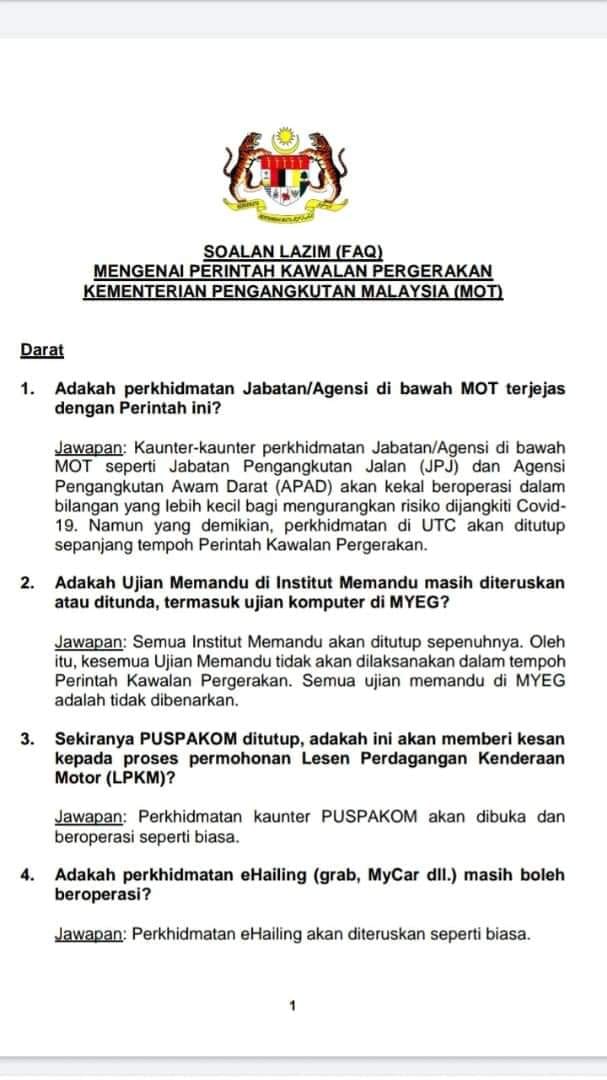 SOALAN LAZIM (FAQ)
MENGENAI PERINTAH KAWALAN PERGERAKAN
KEMENTERIAN PENGANGKUTAN MALAYSIA (MOT)

Darat

1. Adakah perkhidmatan Jabatan/Agensi di bawah MOT terjejas dengan Perintah ini?

Jawapan: Kaunter-kaunter perkhidmatan Jabatan/Agensi di bawah MOT seperti Jabatan Pengangkutan Jalan (JPJ) dan Agensi Pengangkutan Awam Darat (APAD) akan kekal beroperasi dalam bilangan yang lebih kecil bagi mengurangkan risiko dijangkiti Covid-19. Namun yang demikian, perkhidmatan di UTC akan ditutup sepanjang tempoh Perintah Kawalan Pergerakan.

2. Adakah Ujian Memandu di Institut Memandu masih diteruskan atau ditunda, termasuk ujian komputer di MYEG?

Jawapan: Semua Institut Memandu akan ditutup sepenuhnya. Oleh itu, kesemua Ujian Memandu tidak akan dilaksanakan dalam tempoh Perintah Kawalan Pergerakan. Semua ujian memandu di MYEG adalah tidak dibenarkan.

3. Sekiranya PUSPAKOM ditutup, adakah ini akan memberi kesan kepada proses permohonan Lesen Perdagangan Kenderaan Motor (LPKM)?

Jawapan: Perkhidmatan kaunter PUSPAKOM akan dibuka dan beroperasi seperti biasa.

4. Adakah perkhidmatan eHailing (grab, MyCar dll.) masih boleh beroperasi?

Jawapan: Perkhidmatan eHailing akan diteruskan seperti biasa.

1